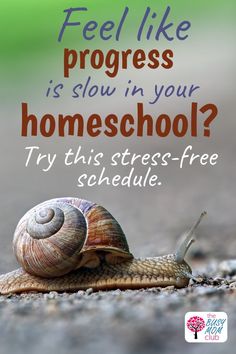 Feel like progress is slow in your homeschool?

Try this stress-free schedule.

the BUSY MOM club